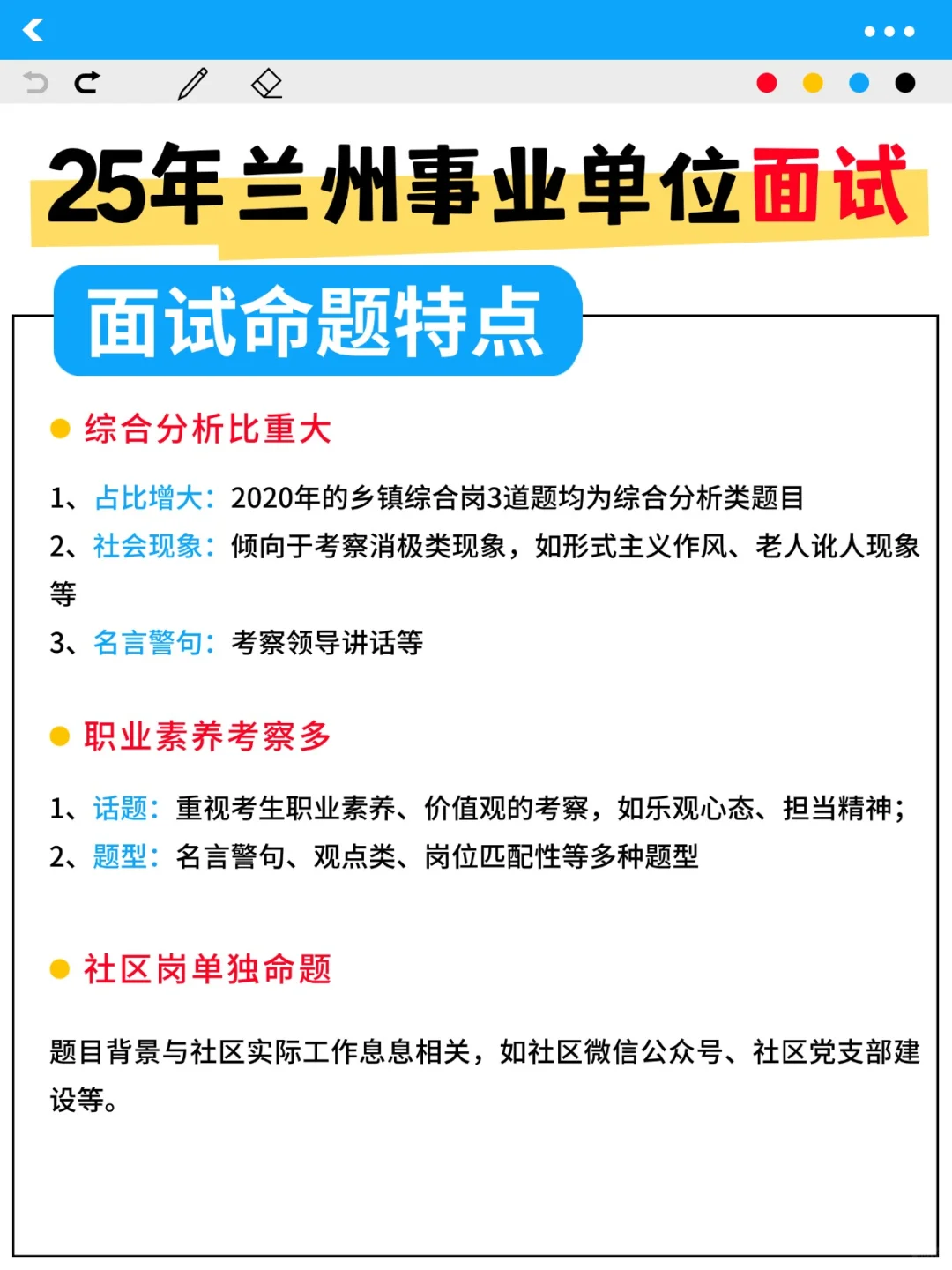 25年兰州事业单位面试

面试命题特点

综合分析比重大

1、占比增大：2020年的乡镇综合岗3道题均为综合分析类题目

2、社会现象：倾向于考察消极类现象，如形式主义作风、老人讹人现象等

3、名言警句：考察领导讲话等

职业素养考察多

1、话题：重视考生职业素养、价值观的考察，如乐观心态、担当精神；

2、题型：名言警句、观点类、岗位匹配性等多种题型

社区岗单独命题

题目背景与社区实际工作息息相关，如社区微信公众号、社区党支部建设等。